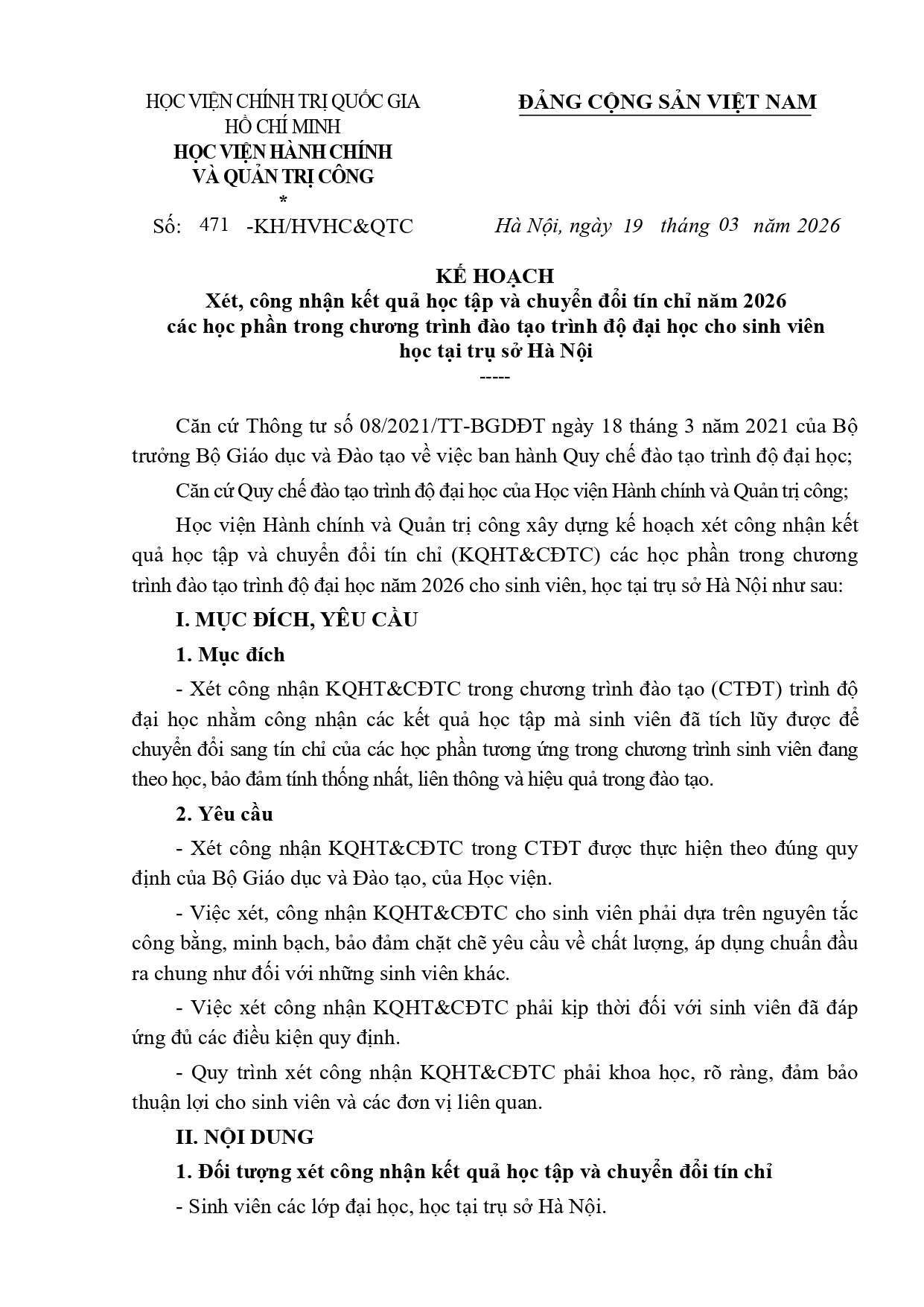 HỌC VIỆN CHÍNH TRỊ QUỐC GIA
HỒ CHÍ MINH
HỌC VIỆN HÀNH CHÍNH
VÀ QUẢN TRỊ CÔNG
*
Số: 471 -KH/HVHC&QTC

ĐẢNG CỘNG SẢN VIỆT NAM

Hà Nội, ngày 19 tháng 03 năm 2026

KẾ HOẠCH
Xét, công nhận kết quả học tập và chuyển đổi tín chỉ năm 2026 các học phần trong chương trình đào tạo trình độ đại học cho sinh viên học tại trụ sở Hà Nội
-----

Căn cứ Thông tư số 08/2021/TT-BGDĐT ngày 18 tháng 3 năm 2021 của Bộ trưởng Bộ Giáo dục và Đào tạo về việc ban hành Quy chế đào tạo trình độ đại học;

Căn cứ Quy chế đào tạo trình độ đại học của Học viện Hành chính và Quản trị công;

Học viện Hành chính và Quản trị công xây dựng kế hoạch xét công nhận kết quả học tập và chuyển đổi tín chỉ (KQHT&CĐTC) các học phần trong chương trình đào tạo trình độ đại học năm 2026 cho sinh viên, học tại trụ sở Hà Nội như sau:

I. MỤC ĐÍCH, YÊU CẦU

1. Mục đích

- Xét công nhận KQHT&CĐTC trong chương trình đào tạo (CTĐT) trình độ đại học nhằm công nhận các kết quả học tập mà sinh viên đã tích lũy được để chuyển đổi sang tín chỉ của các học phần tương ứng trong chương trình sinh viên đang theo học, bảo đảm tính thống nhất, liên thông và hiệu quả trong đào tạo.

2. Yêu cầu

- Xét công nhận KQHT&CĐTC trong CTĐT được thực hiện theo đúng quy định của Bộ Giáo dục và Đào tạo, của Học viện.

- Việc xét, công nhận KQHT&CĐTC cho sinh viên phải dựa trên nguyên tắc công bằng, minh bạch, bảo đảm chặt chẽ yêu cầu về chất lượng, áp dụng chuẩn đầu ra chung như đối với những sinh viên khác.

- Việc xét công nhận KQHT&CĐTC phải kịp thời đối với sinh viên đã đáp ứng đủ các điều kiện quy định.

- Quy trình xét công nhận KQHT&CĐTC phải khoa học, rõ ràng, đảm bảo thuận lợi cho sinh viên và các đơn vị liên quan.

II. NỘI DUNG

1. Đối tượng xét công nhận kết quả học tập và chuyển đổi tín chỉ

- Sinh viên các lớp đại học, học tại trụ sở Hà Nội.